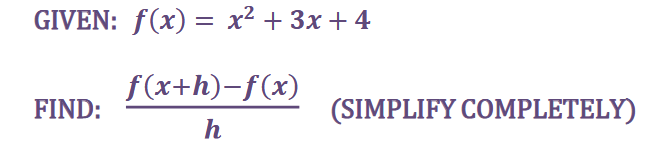 GIVEN: $f(x) = x^2 + 3x + 4$

FIND: $\frac{f(x+h)-f(x)}{h}$ (SIMPLIFY COMPLETELY)